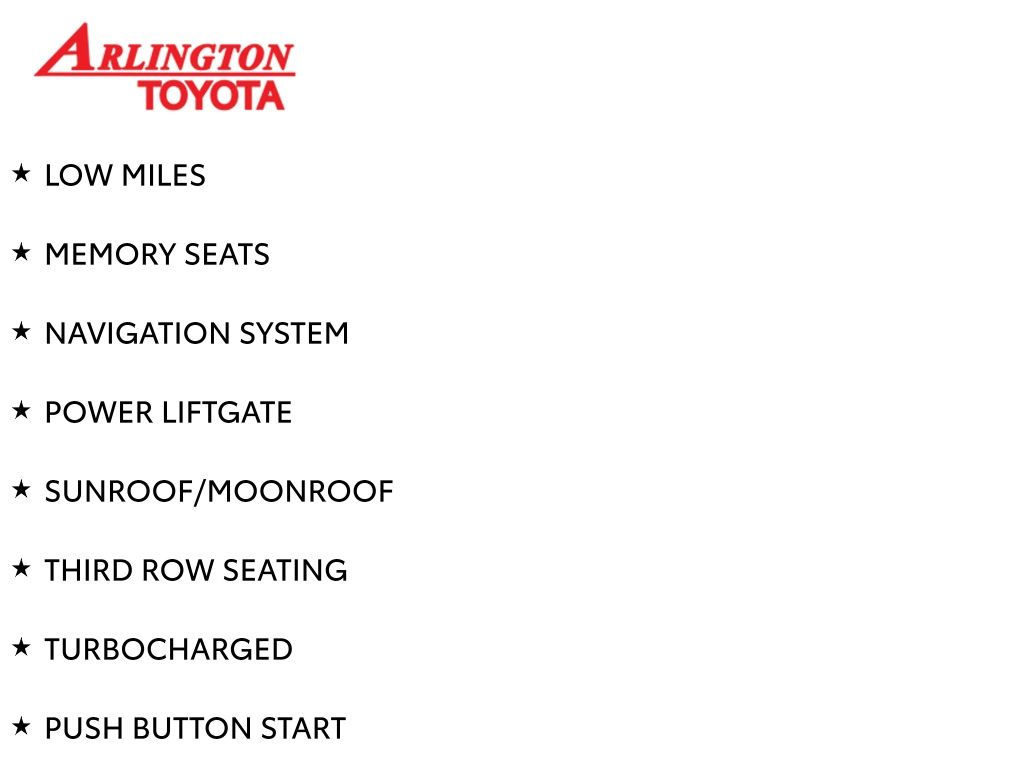 ARLINGTON
TOYOTA

★ LOW MILES

★ MEMORY SEATS

★ NAVIGATION SYSTEM

★ POWER LIFTGATE

★ SUNROOF/MOONROOF

★ THIRD ROW SEATING

★ TURBOCHARGED

★ PUSH BUTTON START